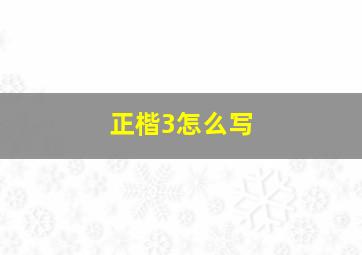 正楷3怎么写